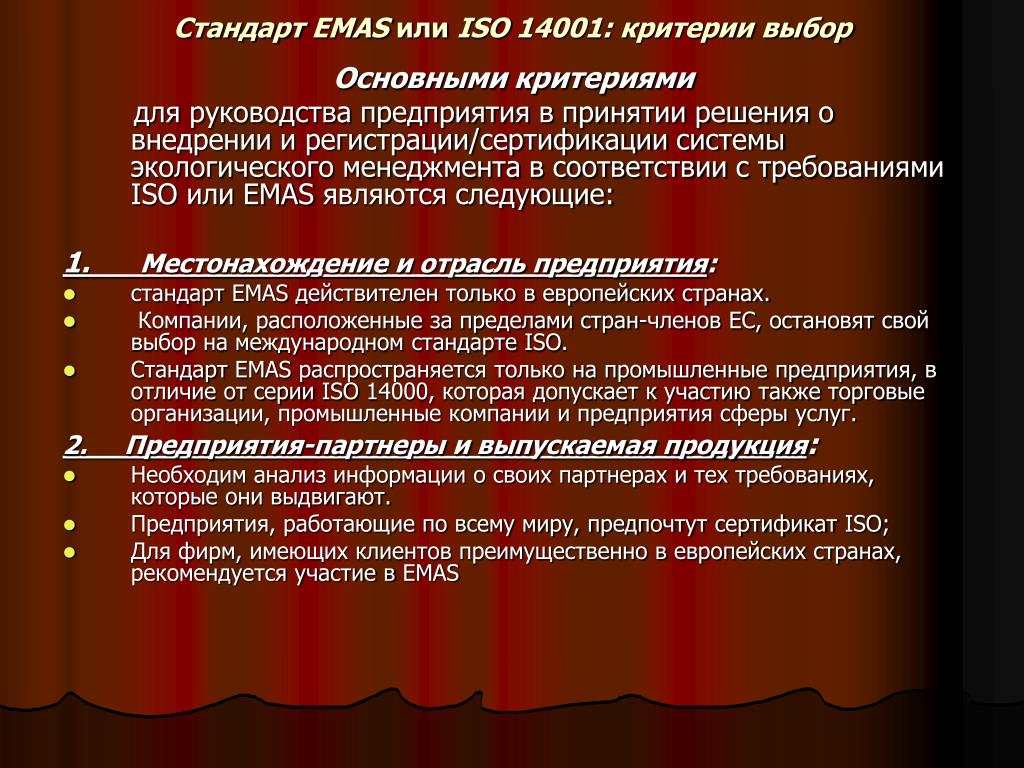 Стандарт EMAS или ISO 14001: критерии выбор

Основными критериями

для руководства предприятия в принятии решения о внедрении и регистрации/сертификации системы экологического менеджмента в соответствии с требованиями ISO или EMAS являются следующие:

1. Местонахождение и отрасль предприятия:

- стандарт EMAS действителен только в европейских странах.
- Компании, расположенные за пределами стран-членов ЕС, остановят свой выбор на международном стандарте ISO.
- Стандарт EMAS распространяется только на промышленные предприятия, в отличие от серии ISO 14000, которая допускает к участию также торговые организации, промышленные компании и предприятия сферы услуг.

2. Предприятия-партнеры и выпускаемая продукция:

- Необходим анализ информации о своих партнерах и тех требованиях, которые они выдвигают.
- Предприятия, работающие по всему миру, предпочтут сертификат ISO;
- Для фирм, имеющих клиентов преимущественно в европейских странах, рекомендуется участие в EMAS